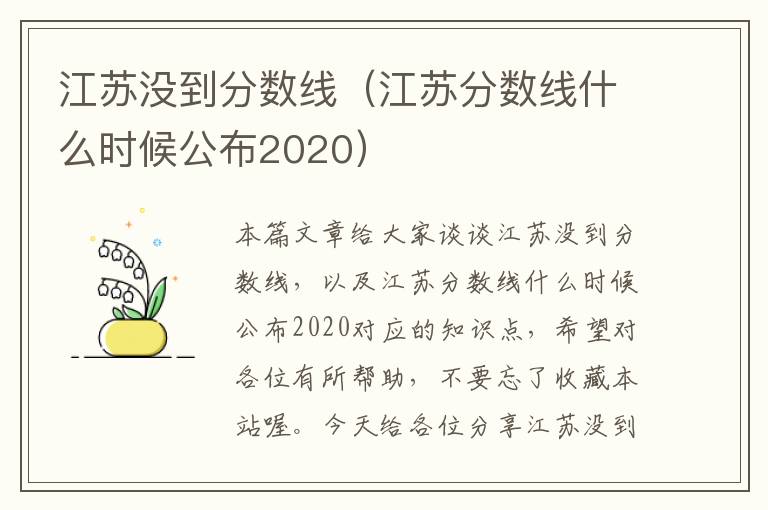 江苏没到分数线（江苏分数线什么时候公布2020）

本篇文章给大家谈谈江苏没到分数线，以及江苏分数线什么时候公布2020对应的知识点，希望对各位有所帮助，不要忘了收藏本站喔。今天给各位分享江苏没到